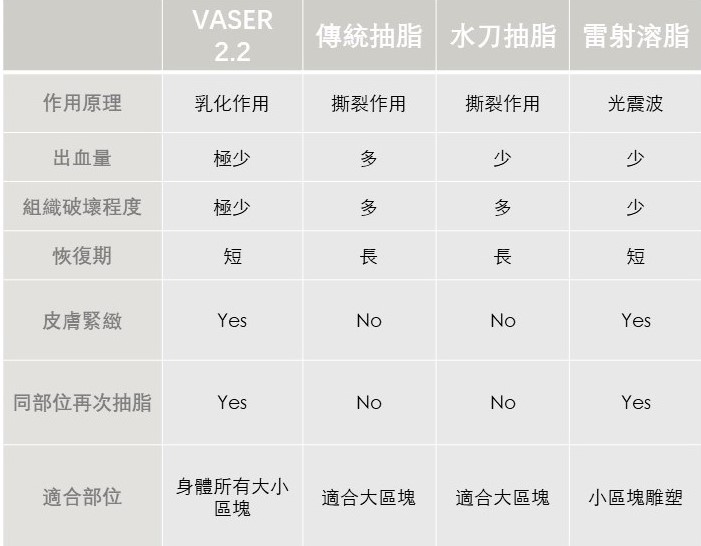 | | VASER 2.2 | 傳統抽脂 | 水刀抽脂 | 雷射溶脂 |
|---|---|---|---|---|
| 作用原理 | 乳化作用 | 撕裂作用 | 撕裂作用 | 光震波 |
| 出血量 | 極少 | 多 | 少 | 少 |
| 組織破壞程度 | 極少 | 多 | 多 | 少 |
| 恢復期 | 短 | 長 | 長 | 短 |
| 皮膚緊緻 | Yes | No | No | Yes |
| 同部位再次抽脂 | Yes | No | No | Yes |
| 適合部位 | 身體所有大小區塊 | 適合大區塊 | 適合大區塊 | 小區塊雕塑 |